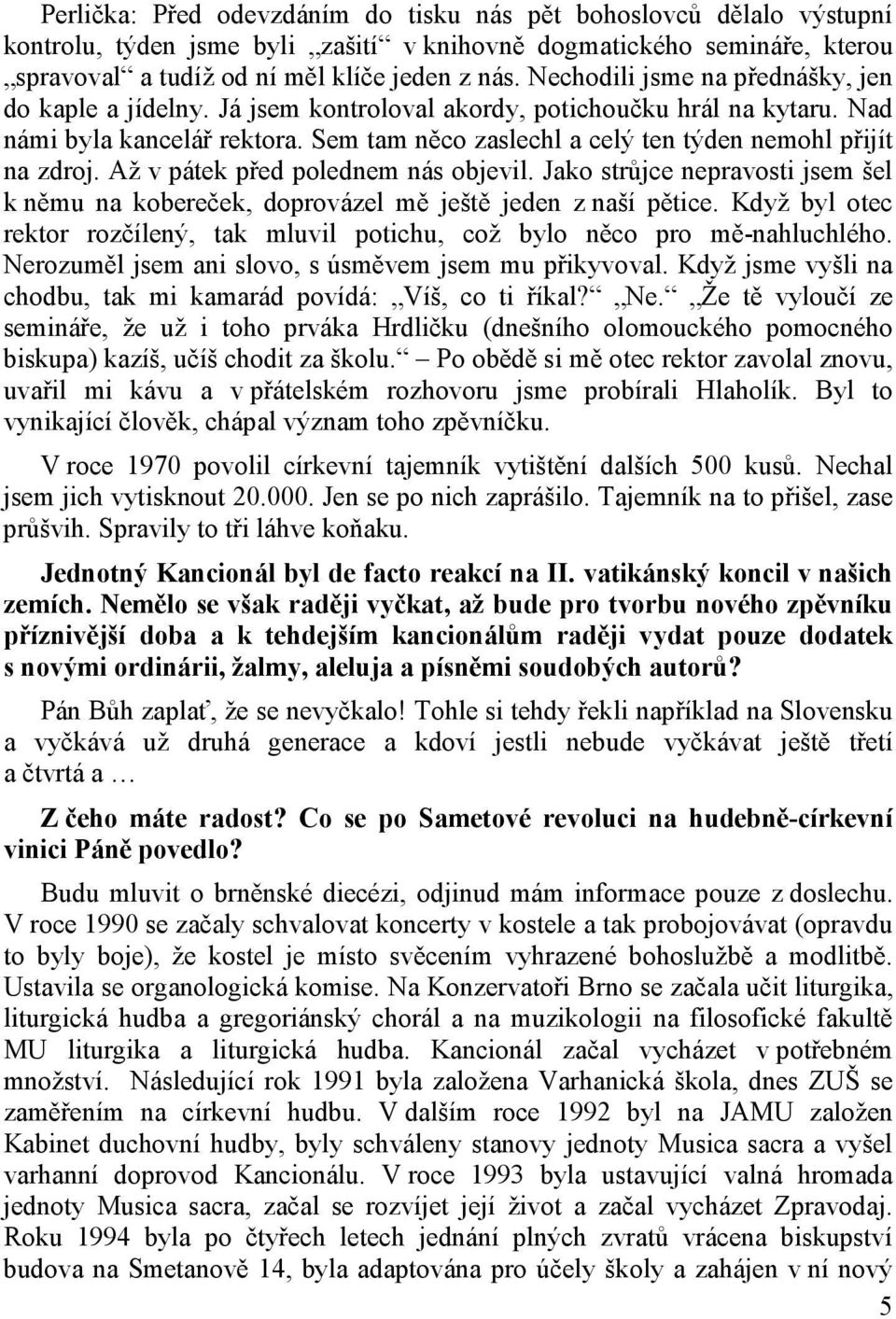 Perlička: Před odevzdáním do tisku nás pět bohoslovců dělalo výstupní kontrolu, týden jsme byli „zašití“ v knihovně dogmatického semináře, kterou „spravoval“ a tudíž od ní měl klíče jeden z nás. Nechodili jsme na přednášky, jen do kaple a jídelny. Já jsem kontroloval akordy, potichoučku hrál na kytaru. Nad námi byla kancelář rektora. Sem tam něco zaslechl a celý ten týden nemohl přijít na zdroj. Až v pátek před polednem nás objevil. Jako strůjce nepravosti jsem šel k němu na kobereček, doprovázel mě ještě jeden z naší pětice. Když byl otec rektor rozčílený, tak mluvil potichu, což bylo něco pro mě-nahluchlého. Nerozuměl jsem ani slovo, s úsměvem jsem mu přikyvoval. Když jsme vyšli na chodbu, tak mi kamarád povídá: „Víš, co ti říkal?“ „Ne.“ „Že tě vyloučí ze semináře, že už i toho prváka Hrdličku (dnešního olomouckého pomocného biskupa) kazíš, učíš chodit za školu.“ – Po obědě si mě otec rektor zavolal znovu, uvařil mi kávu a v přátelském rozhovoru jsme probírali Hlaholík. Byl to vynikající člověk, chápal význam toho zpěvníčku.

V roce 1970 povolil církevní tajemník vytištění dalších 500 kusů. Nechal jsem jich vytisknout 20.000. Jen se po nich zaprášilo. Tajemník na to přišel, zase průšvih. Spravily to tři láhve koňaku.

Jednotný Kancionál byl de facto reakcí na II. vatikánský koncil v našich zemích. Nemělo se však raději vyčkat, až bude pro tvorbu nového zpěvníku příznivější doba a k tehdejším kancionálům raději vydat pouze dodatek s novými ordinárii, žalmy, aleluja a písněmi soudobých autorů?

Pán Bůh zaplať, že se nevyčkalo! Tohle si tehdy řekli například na Slovensku a vyčkává už druhá generace a kdoví jestli nebude vyčkávat ještě třetí a čtvrtá a …

Z čeho máte radost? Co se po Sametové revoluci na hudebně-církevní vinici Páně povedlo?

Budu mluvit o brněnské diecézi, odjinud mám informace pouze z doslechu. V roce 1990 se začaly schvalovat koncerty v kostele a tak probojovávat (opravdu to byly boje), že kostel je místo svěcením vyhrazené bohoslužbě a modlitbě. Ustavila se organologická komise. Na Konzervatoři Brno se začala učit liturgika, liturgická hudba a gregoriánský chorál a na muzikologii na filosofické fakultě MU liturgika a liturgická hudba. Kancionál začal vycházet v potřebném množství. Následující rok 1991 byla založena Varhanická škola, dnes ZUŠ se zaměřením na církevní hudbu. V dalším roce 1992 byl na JAMU založen Kabinet duchovní hudby, byly schváleny stanovy jednoty Musica sacra a vyšel varhanní doprovod Kancionálu. V roce 1993 byla ustavující valná hromada jednoty Musica sacra, začal se rozvíjet její život a začal vycházet Zpravodaj. Roku 1994 byla po čtyřech letech jednání plných zvratů vrácena biskupství budova na Smetanově 14, byla adaptována pro účely školy a zahájen v ní nový

5